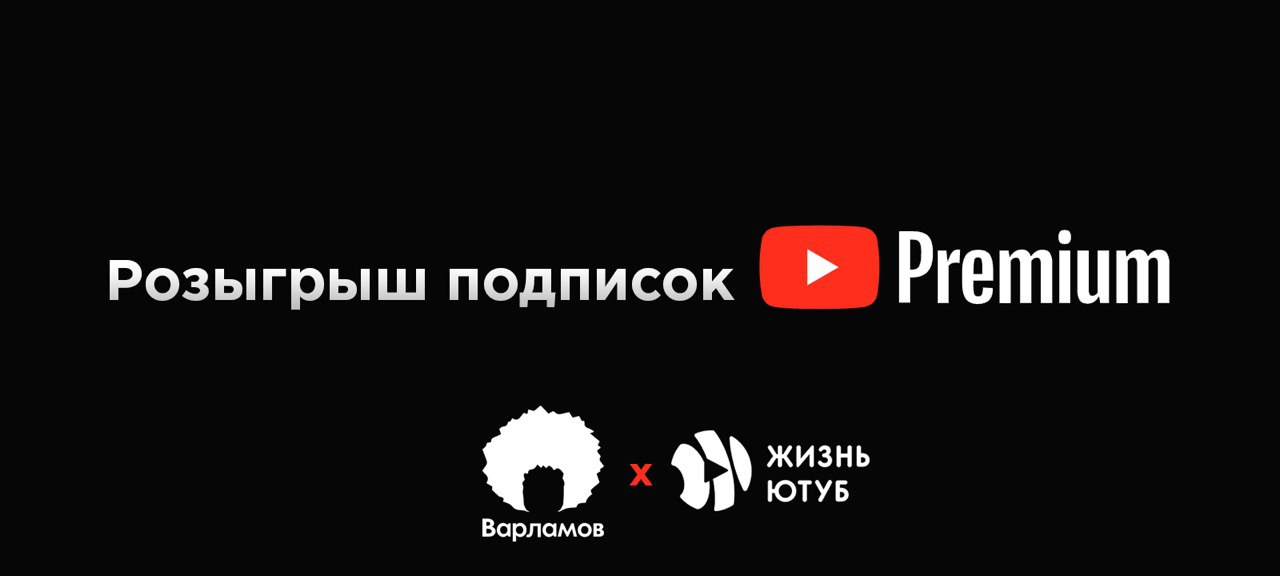 Розыгрыш подписок Premium

Варламов x ЖИЗНЬ ЮТУБ